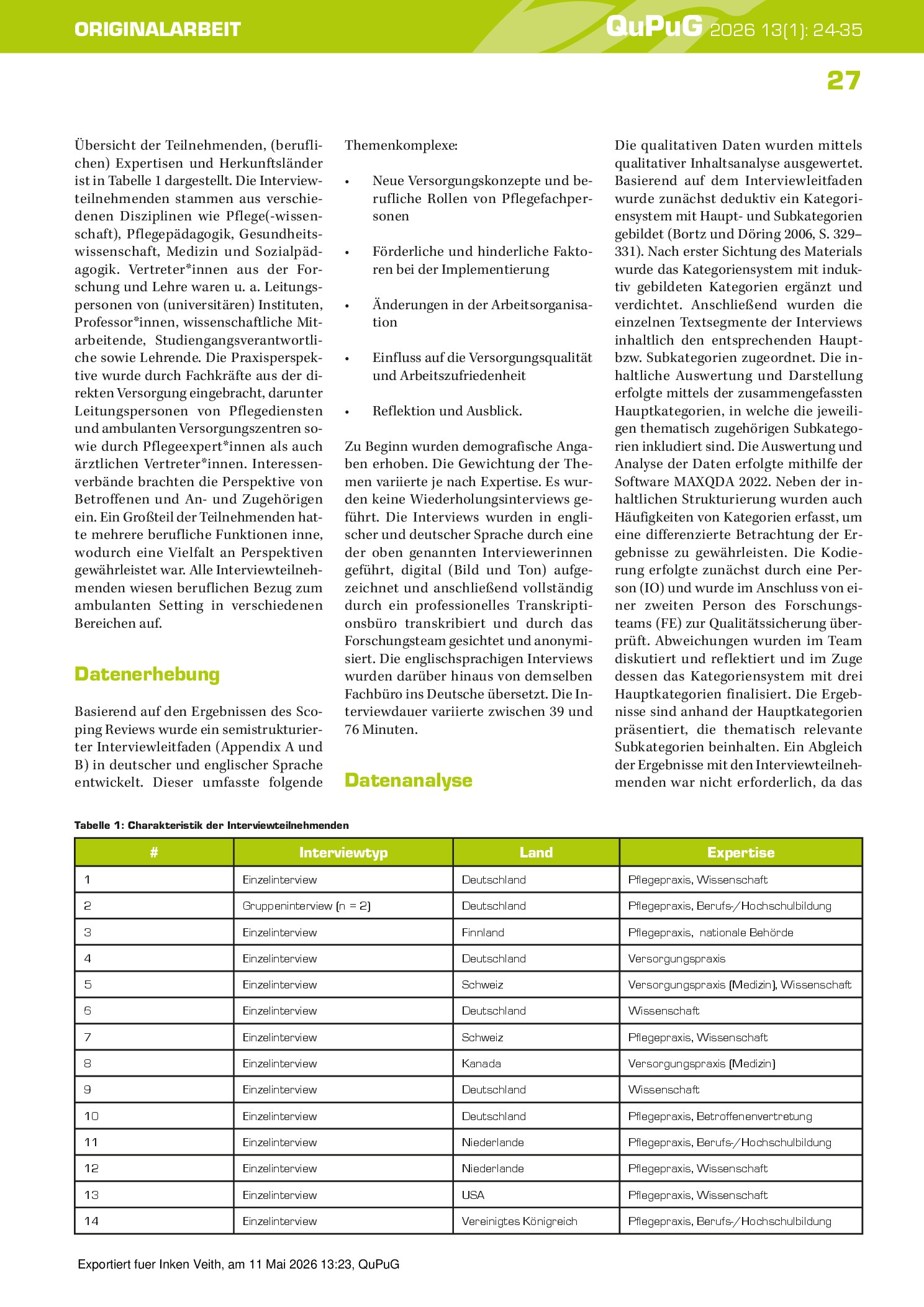 ORIGINALARBEIT

QuPuG 2026 13(1): 24-35

27

Übersicht der Teilnehmenden, (beruflichen) Expertisen und Herkunftsländer ist in Tabelle 1 dargestellt. Die Interviewteilnehmenden stammen aus verschiedenen Disziplinen wie Pflege(-wissenschaft), Pflegepädagogik, Gesundheitswissenschaft, Medizin und Sozialpädagogik. Vertreter*innen aus der Forschung und Lehre waren u. a. Leitungspersonen von (universitären) Instituten, Professor*innen, wissenschaftliche Mitarbeitende, Studiengangsverantwortliche sowie Lehrende. Die Praxisperspektive wurde durch Fachkräfte aus der direkten Versorgung eingebracht, darunter Leitungspersonen von Pflegediensten und ambulanten Versorgungszentren sowie durch Pflegeexpert*innen als auch ärztlichen Vertreter*innen. Interessenverbände brachten die Perspektive von Betroffenen und An- und Zugehörigen ein. Ein Großteil der Teilnehmenden hatte mehrere berufliche Funktionen inne, wodurch eine Vielfalt an Perspektiven gewährleistet war. Alle Interviewteilnehmenden wiesen beruflichen Bezug zum ambulanten Setting in verschiedenen Bereichen auf.

Datenerhebung

Basierend auf den Ergebnissen des Scoping Reviews wurde ein semistrukturierter Interviewleitfaden (Appendix A und B) in deutscher und englischer Sprache entwickelt. Dieser umfasste folgende Themenkomplexe:

• Neue Versorgungskonzepte und berufliche Rollen von Pflegefachpersonen

• Förderliche und hinderliche Faktoren bei der Implementierung

• Änderungen in der Arbeitsorganisation

• Einfluss auf die Versorgungsqualität und Arbeitszufriedenheit

• Reflektion und Ausblick.

Zu Beginn wurden demografische Angaben erhoben. Die Gewichtung der Themen variierte je nach Expertise. Es wurden keine Wiederholungsinterviews geführt. Die Interviews wurden in englischer und deutscher Sprache durch eine der oben genannten Interviewerinnen geführt, digital (Bild und Ton) aufgezeichnet und anschließend vollständig durch ein professionelles Transkriptionsbüro transkribiert und durch das Forschungsteam gesichtet und anonymisiert. Die englischsprachigen Interviews wurden darüber hinaus von demselben Fachbüro ins Deutsche übersetzt. Die Interviewdauer variierte zwischen 39 und 76 Minuten.

Datenanalyse

Die qualitativen Daten wurden mittels qualitativer Inhaltsanalyse ausgewertet. Basierend auf dem Interviewleitfaden wurde zunächst deduktiv ein Kategoriensystem mit Haupt- und Subkategorien gebildet (Bortz und Döring 2006, S. 329–331). Nach erster Sichtung des Materials wurde das Kategoriensystem mit induktiv gebildeten Kategorien ergänzt und verdichtet. Anschließend wurden die einzelnen Textsegmente der Interviews inhaltlich den entsprechenden Haupt- bzw. Subkategorien zugeordnet. Die inhaltliche Auswertung und Darstellung erfolgte mittels der zusammengefassten Hauptkategorien, in welche die jeweiligen thematisch zugehörigen Subkategorien inkludiert sind. Die Auswertung und Analyse der Daten erfolgte mithilfe der Software MAXQDA 2022. Neben der inhaltlichen Strukturierung wurden auch Häufigkeiten von Kategorien erfasst, um eine differenzierte Betrachtung der Ergebnisse zu gewährleisten. Die Kodierung erfolgte zunächst durch eine Person (IO) und wurde im Anschluss von einer zweiten Person des Forschungsteams (FE) zur Qualitätssicherung überprüft. Abweichungen wurden im Team diskutiert und reflektiert und im Zuge dessen das Kategoriensystem mit drei Hauptkategorien finalisiert. Die Ergebnisse sind anhand der Hauptkategorien präsentiert, die thematisch relevante Subkategorien beinhalten. Ein Abgleich der Ergebnisse mit den Interviewteilnehmenden war nicht erforderlich, da das

Tabelle 1: Charakteristik der Interviewteilnehmenden

| # | Interviewtyp | Land | Expertise |
|---|---|---|---|
| 1 | Einzelinterview | Deutschland | Pflegepraxis, Wissenschaft |
| 2 | Gruppeninterview (n = 2) | Deutschland | Pflegepraxis, Berufs-/Hochschulbildung |
| 3 | Einzelinterview | Finnland | Pflegepraxis, nationale Behörde |
| 4 | Einzelinterview | Deutschland | Versorgungspraxis |
| 5 | Einzelinterview | Schweiz | Versorgungspraxis (Medizin), Wissenschaft |
| 6 | Einzelinterview | Deutschland | Wissenschaft |
| 7 | Einzelinterview | Schweiz | Pflegepraxis, Wissenschaft |
| 8 | Einzelinterview | Kanada | Versorgungspraxis (Medizin) |
| 9 | Einzelinterview | Deutschland | Wissenschaft |
| 10 | Einzelinterview | Deutschland | Pflegepraxis, Betroffenenvertretung |
| 11 | Einzelinterview | Niederlande | Pflegepraxis, Berufs-/Hochschulbildung |
| 12 | Einzelinterview | Niederlande | Pflegepraxis, Wissenschaft |
| 13 | Einzelinterview | USA | Pflegepraxis, Wissenschaft |
| 14 | Einzelinterview | Vereinigtes Königreich | Pflegepraxis, Berufs-/Hochschulbildung |

Exportiert fuer Inken Veith, am 11 Mai 2026 13:23, QuPuG